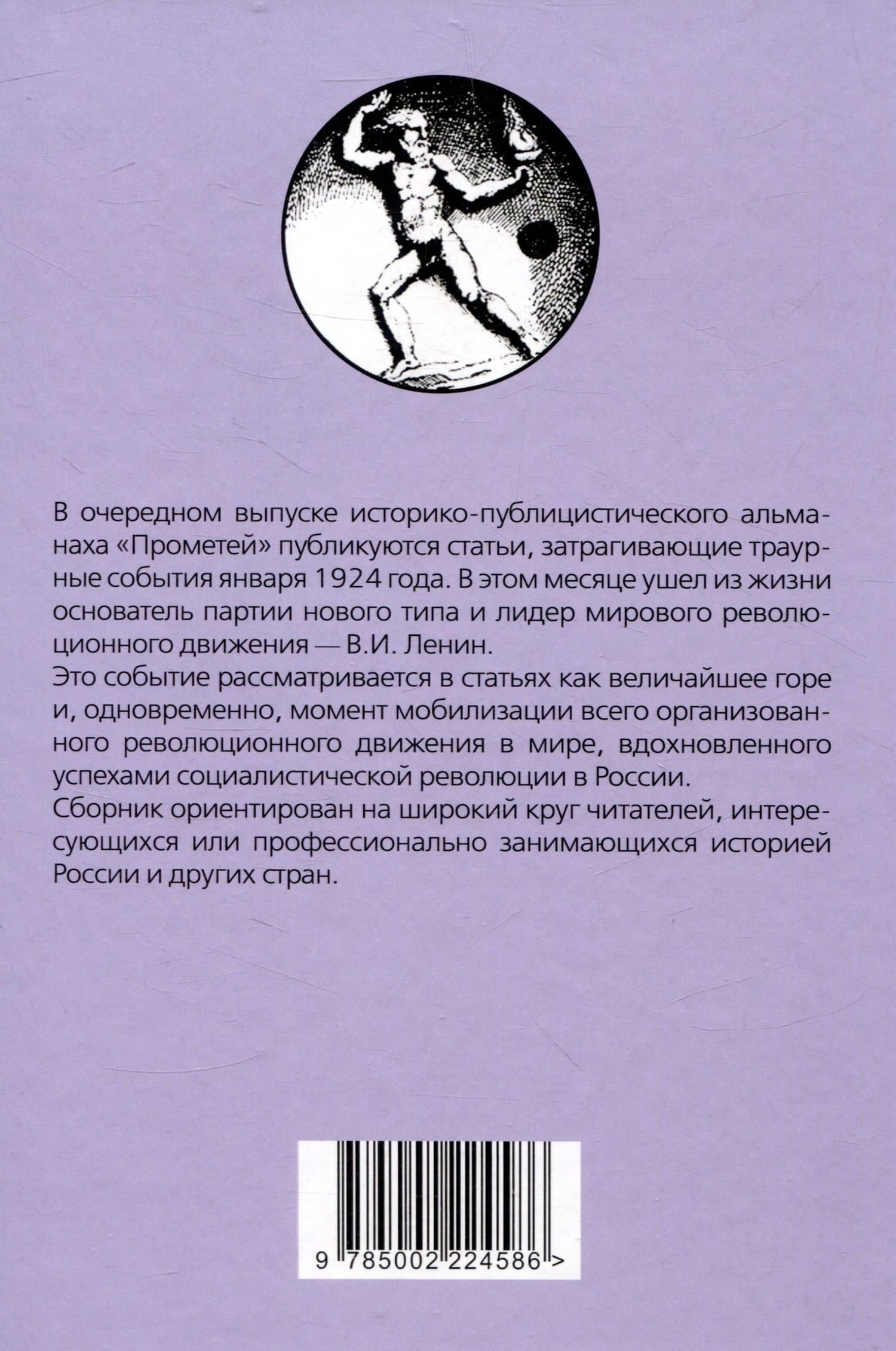 В очередном выпуске историко-публицистического альманаха «Прометей» публикуются статьи, затрагивающие траурные события января 1924 года. В этом месяце ушел из жизни основатель партии нового типа и лидер мирового революционного движения — В.И. Ленин.
Это событие рассматривается в статьях как величайшее горе и, одновременно, момент мобилизации всего организованного революционного движения в мире, вдохновленного успехами социалистической революции в России.
Сборник ориентирован на широкий круг читателей, интересующихся или профессионально занимающихся историей России и других стран.

9 785002 224586 >